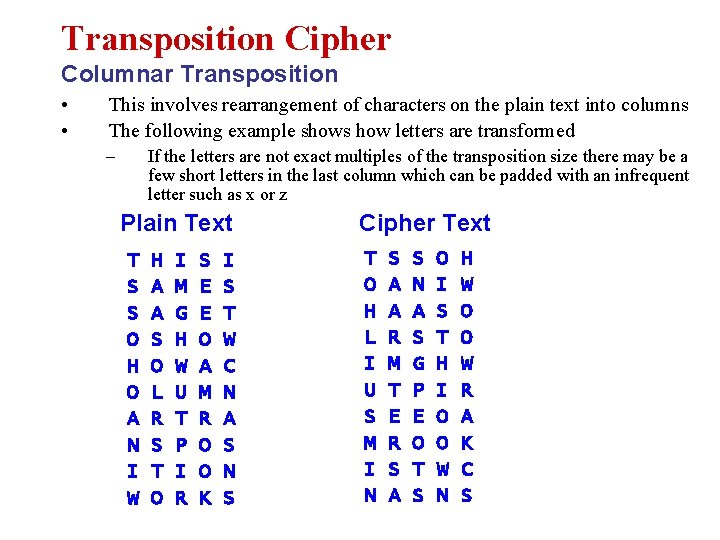 Transposition Cipher

Columnar Transposition

• This involves rearrangement of characters on the plain text into columns

• The following example shows how letters are transformed

– If the letters are not exact multiples of the transposition size there may be a few short letters in the last column which can be padded with an infrequent letter such as x or z

Plain Text

T H I S I
S A M E S
S A G E T
O S H O W
H O W A C
O L U M N
A R T R A
N S P O S
I T I O N
W O R K S

Cipher Text

T S S O H
O A N I W
H A A S O
L R S T O
I M G H W
U T P I R
S E E O A
M R O O K
I S T W C
N A S N S